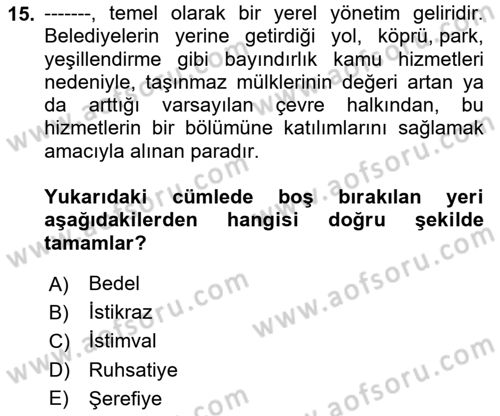 15. -------, temel olarak bir yerel yönetim geliridir. Belediyelerin yerine getirdiği yol, köprü, park, yeşillendirme gibi bayındırlık kamu hizmetleri nedeniyle, taşınmaz mülklerinin değeri artan ya da arttığı varsayılan çevre halkından, bu hizmetlerin bir bölümüne katılımlarını sağlamak amacıyla alınan paradır.

Yukarıdaki cümlede boş bırakılan yeri aşağıdakilerden hangisi doğru şekilde tamamlar?

A) Bedel
B) İstikraz
C) İstimval
D) Ruhsatiye
E) Şerefiye

www.aofsoru.com